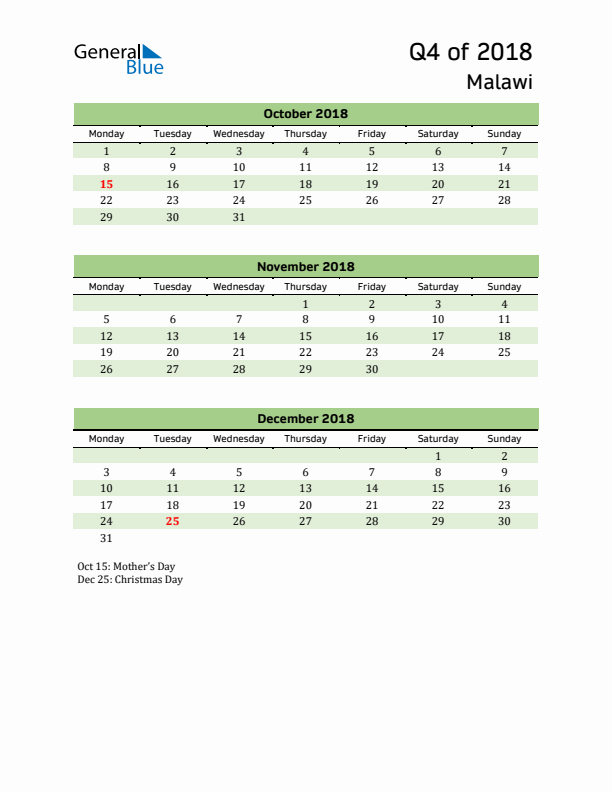 General Blue

Q4 of 2018

Malawi

October 2018

| Monday | Tuesday | Wednesday | Thursday | Friday | Saturday | Sunday |
|---|---|---|---|---|---|---|
| 1 | 2 | 3 | 4 | 5 | 6 | 7 |
| 8 | 9 | 10 | 11 | 12 | 13 | 14 |
| 15 | 16 | 17 | 18 | 19 | 20 | 21 |
| 22 | 23 | 24 | 25 | 26 | 27 | 28 |
| 29 | 30 | 31 | | | | |

November 2018

| Monday | Tuesday | Wednesday | Thursday | Friday | Saturday | Sunday |
|---|---|---|---|---|---|---|
| | | | 1 | 2 | 3 | 4 |
| 5 | 6 | 7 | 8 | 9 | 10 | 11 |
| 12 | 13 | 14 | 15 | 16 | 17 | 18 |
| 19 | 20 | 21 | 22 | 23 | 24 | 25 |
| 26 | 27 | 28 | 29 | 30 | | |

December 2018

| Monday | Tuesday | Wednesday | Thursday | Friday | Saturday | Sunday |
|---|---|---|---|---|---|---|
| | | | | | 1 | 2 |
| 3 | 4 | 5 | 6 | 7 | 8 | 9 |
| 10 | 11 | 12 | 13 | 14 | 15 | 16 |
| 17 | 18 | 19 | 20 | 21 | 22 | 23 |
| 24 | 25 | 26 | 27 | 28 | 29 | 30 |
| 31 | | | | | | |

Oct 15: Mother's Day
Dec 25: Christmas Day